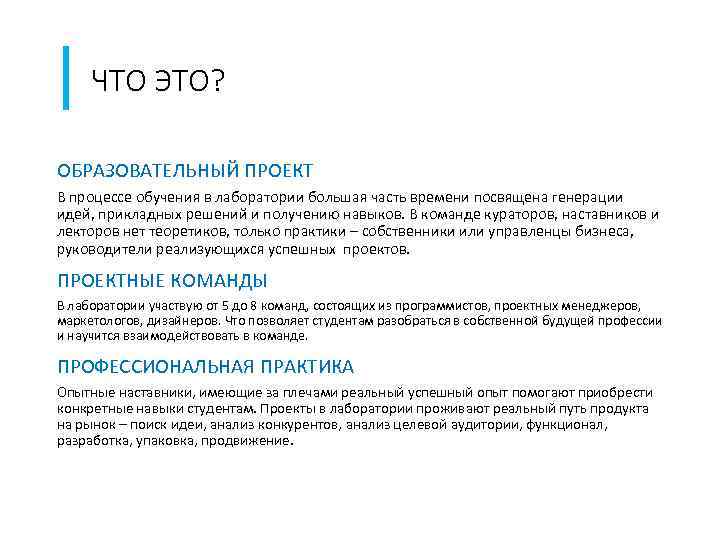 ЧТО ЭТО?

ОБРАЗОВАТЕЛЬНЫЙ ПРОЕКТ

В процессе обучения в лаборатории большая часть времени посвящена генерации идей, прикладных решений и получению навыков. В команде кураторов, наставников и лекторов нет теоретиков, только практики – собственники или управленцы бизнеса, руководители реализующихся успешных проектов.

ПРОЕКТНЫЕ КОМАНДЫ

В лаборатории участвую от 5 до 8 команд, состоящих из программистов, проектных менеджеров, маркетологов, дизайнеров. Что позволяет студентам разобраться в собственной будущей профессии и научится взаимодействовать в команде.

ПРОФЕССИОНАЛЬНАЯ ПРАКТИКА

Опытные наставники, имеющие за плечами реальный успешный опыт помогают приобрести конкретные навыки студентам. Проекты в лаборатории проживают реальный путь продукта на рынок – поиск идеи, анализ конкурентов, анализ целевой аудитории, функционал, разработка, упаковка, продвижение.